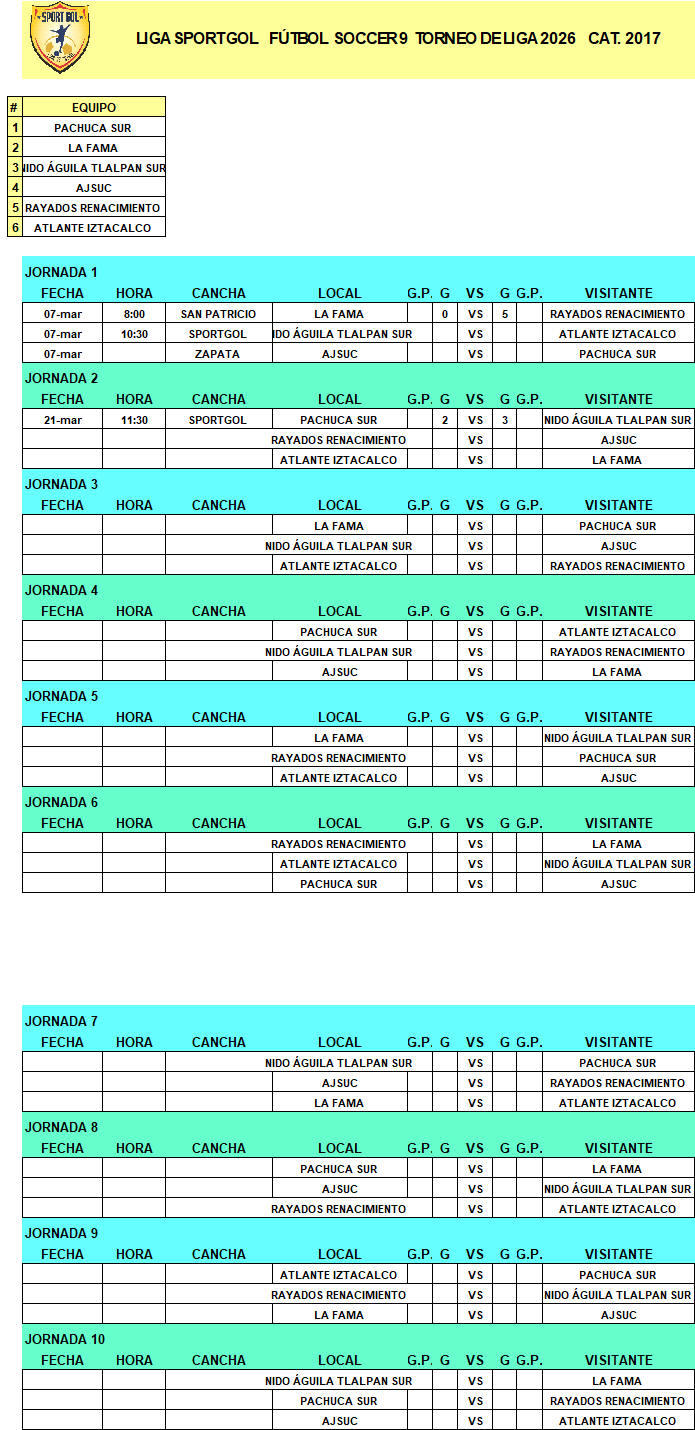 SPORT GOL

LIGA SPORTGOL FÚTBOL SOCCER 9 TORNEO DE LIGA 2026 CAT. 2017

| # | EQUIPO |
|---|---|
| 1 | PACHUCA SUR |
| 2 | LA FAMA |
| 3 | NIDO ÁGUILA TLALPAN SUR |
| 4 | AJSUC |
| 5 | RAYADOS RENACIMIENTO |
| 6 | ATLANTE IZTACALCO |

JORNADA 1

| FECHA | HORA | CANCHA | LOCAL | G.P. | G | VS | G | G.P. | VISITANTE |
|---|---|---|---|---|---|---|---|---|---|
| 07-mar | 8:00 | SAN PATRICIO | LA FAMA | | 0 | VS | 5 | | RAYADOS RENACIMIENTO |
| 07-mar | 10:30 | SPORTGOL | NIDO ÁGUILA TLALPAN SUR | | | VS | | | ATLANTE IZTACALCO |
| 07-mar | | ZAPATA | AJSUC | | | VS | | | PACHUCA SUR |

JORNADA 2

| FECHA | HORA | CANCHA | LOCAL | G.P. | G | VS | G | G.P. | VISITANTE |
|---|---|---|---|---|---|---|---|---|---|
| 21-mar | 11:30 | SPORTGOL | PACHUCA SUR | | 2 | VS | 3 | | NIDO ÁGUILA TLALPAN SUR |
| | | | RAYADOS RENACIMIENTO | | | VS | | | AJSUC |
| | | | ATLANTE IZTACALCO | | | VS | | | LA FAMA |

JORNADA 3

| FECHA | HORA | CANCHA | LOCAL | G.P. | G | VS | G | G.P. | VISITANTE |
|---|---|---|---|---|---|---|---|---|---|
| | | | LA FAMA | | | VS | | | PACHUCA SUR |
| | | | NIDO ÁGUILA TLALPAN SUR | | | VS | | | AJSUC |
| | | | ATLANTE IZTACALCO | | | VS | | | RAYADOS RENACIMIENTO |

JORNADA 4

| FECHA | HORA | CANCHA | LOCAL | G.P. | G | VS | G | G.P. | VISITANTE |
|---|---|---|---|---|---|---|---|---|---|
| | | | PACHUCA SUR | | | VS | | | ATLANTE IZTACALCO |
| | | | NIDO ÁGUILA TLALPAN SUR | | | VS | | | RAYADOS RENACIMIENTO |
| | | | AJSUC | | | VS | | | LA FAMA |

JORNADA 5

| FECHA | HORA | CANCHA | LOCAL | G.P. | G | VS | G | G.P. | VISITANTE |
|---|---|---|---|---|---|---|---|---|---|
| | | | LA FAMA | | | VS | | | NIDO ÁGUILA TLALPAN SUR |
| | | | RAYADOS RENACIMIENTO | | | VS | | | PACHUCA SUR |
| | | | ATLANTE IZTACALCO | | | VS | | | AJSUC |

JORNADA 6

| FECHA | HORA | CANCHA | LOCAL | G.P. | G | VS | G | G.P. | VISITANTE |
|---|---|---|---|---|---|---|---|---|---|
| | | | RAYADOS RENACIMIENTO | | | VS | | | LA FAMA |
| | | | ATLANTE IZTACALCO | | | VS | | | NIDO ÁGUILA TLALPAN SUR |
| | | | PACHUCA SUR | | | VS | | | AJSUC |

JORNADA 7

| FECHA | HORA | CANCHA | LOCAL | G.P. | G | VS | G | G.P. | VISITANTE |
|---|---|---|---|---|---|---|---|---|---|
| | | | NIDO ÁGUILA TLALPAN SUR | | | VS | | | PACHUCA SUR |
| | | | AJSUC | | | VS | | | RAYADOS RENACIMIENTO |
| | | | LA FAMA | | | VS | | | ATLANTE IZTACALCO |

JORNADA 8

| FECHA | HORA | CANCHA | LOCAL | G.P. | G | VS | G | G.P. | VISITANTE |
|---|---|---|---|---|---|---|---|---|---|
| | | | PACHUCA SUR | | | VS | | | LA FAMA |
| | | | AJSUC | | | VS | | | NIDO ÁGUILA TLALPAN SUR |
| | | | RAYADOS RENACIMIENTO | | | VS | | | ATLANTE IZTACALCO |

JORNADA 9

| FECHA | HORA | CANCHA | LOCAL | G.P. | G | VS | G | G.P. | VISITANTE |
|---|---|---|---|---|---|---|---|---|---|
| | | | ATLANTE IZTACALCO | | | VS | | | PACHUCA SUR |
| | | | RAYADOS RENACIMIENTO | | | VS | | | NIDO ÁGUILA TLALPAN SUR |
| | | | LA FAMA | | | VS | | | AJSUC |

JORNADA 10

| FECHA | HORA | CANCHA | LOCAL | G.P. | G | VS | G | G.P. | VISITANTE |
|---|---|---|---|---|---|---|---|---|---|
| | | | NIDO ÁGUILA TLALPAN SUR | | | VS | | | LA FAMA |
| | | | PACHUCA SUR | | | VS | | | RAYADOS RENACIMIENTO |
| | | | AJSUC | | | VS | | | ATLANTE IZTACALCO |